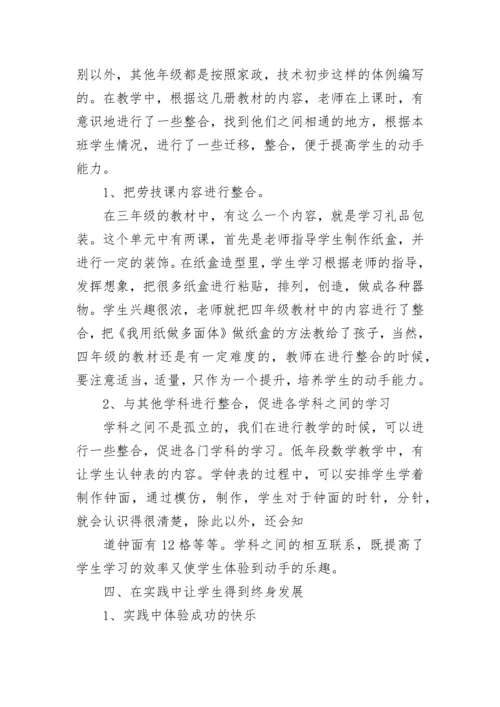 别以外，其他年级都是按照家政，技术初步这样的体例编写的。在教学中，根据这几册教材的内容，老师在上课时，有意识地进行了一些整合，找到他们之间相通的地方，根据本班学生情况，进行了一些迁移，整合，便于提高学生的动手能力。

1、把劳技课内容进行整合。

在三年级的教材中，有这么一个内容，就是学习礼品包装。这个单元中有两课，首先是老师指导学生制作纸盒，并进行一定的装饰。在纸盒造型里，学生学习根据老师的指导，发挥想象，把很多纸盒进行粘贴，排列，创造，做成各种器物。学生兴趣很浓，老师就把四年级教材中的内容进行了整合，把《我用纸做多面体》做纸盒的方法教给了孩子，当然，四年级的教材还是有一定难度的，教师在进行整合的时候，要注意适当，适量，只作为一个提升，培养学生的动手能力。

2、与其他学科进行整合，促进各学科之间的学习

学科之间不是孤立的，我们在进行教学的时候，可以进行一些整合，促进各门学科的学习。低年段数学教学中，有让学生认钟表的内容。学钟表的过程中，可以安排学生学着制作钟面，通过模仿，制作，学生对于钟面的时针，分针，就会认识得很清楚，除此以外，还会知

道钟面有12格等等。学科之间的相互联系，既提高了学生学习的效率又使学生体验到动手的乐趣。

四、在实践中让学生得到终身发展

1、实践中体验成功的快乐